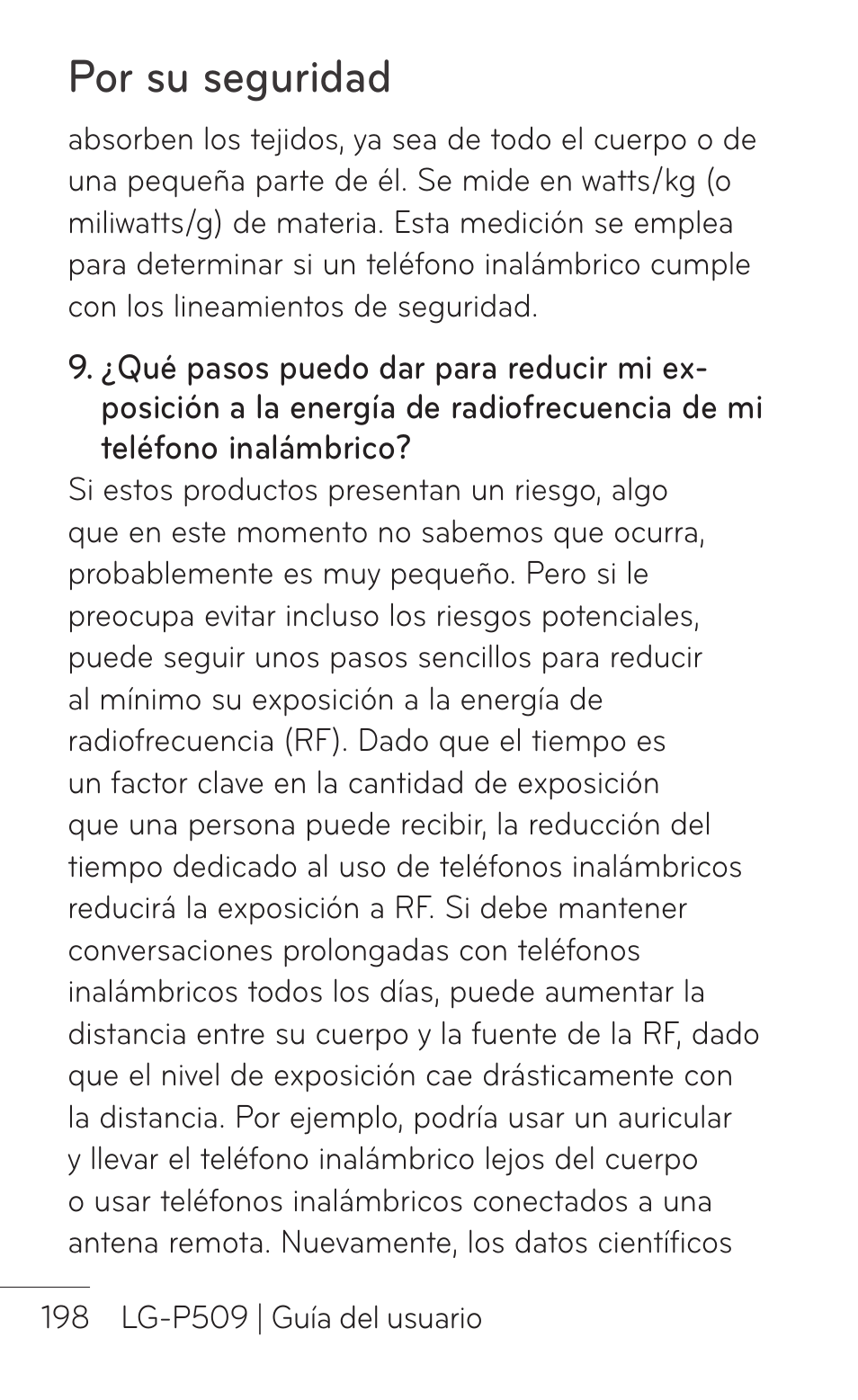 Por su seguridad

absorben los tejidos, ya sea de todo el cuerpo o de una pequeña parte de él. Se mide en watts/kg (o miliwatts/g) de materia. Esta medición se emplea para determinar si un teléfono inalámbrico cumple con los lineamientos de seguridad.

9. ¿Qué pasos puedo dar para reducir mi exposición a la energía de radiofrecuencia de mi teléfono inalámbrico?

Si estos productos presentan un riesgo, algo que en este momento no sabemos que ocurra, probablemente es muy pequeño. Pero si le preocupa evitar incluso los riesgos potenciales, puede seguir unos pasos sencillos para reducir al mínimo su exposición a la energía de radiofrecuencia (RF). Dado que el tiempo es un factor clave en la cantidad de exposición que una persona puede recibir, la reducción del tiempo dedicado al uso de teléfonos inalámbricos reducirá la exposición a RF. Si debe mantener conversaciones prolongadas con teléfonos inalámbricos todos los días, puede aumentar la distancia entre su cuerpo y la fuente de la RF, dado que el nivel de exposición cae drásticamente con la distancia. Por ejemplo, podría usar un auricular y llevar el teléfono inalámbrico lejos del cuerpo o usar teléfonos inalámbricos conectados a una antena remota. Nuevamente, los datos científicos

198 LG-P509 | Guía del usuario